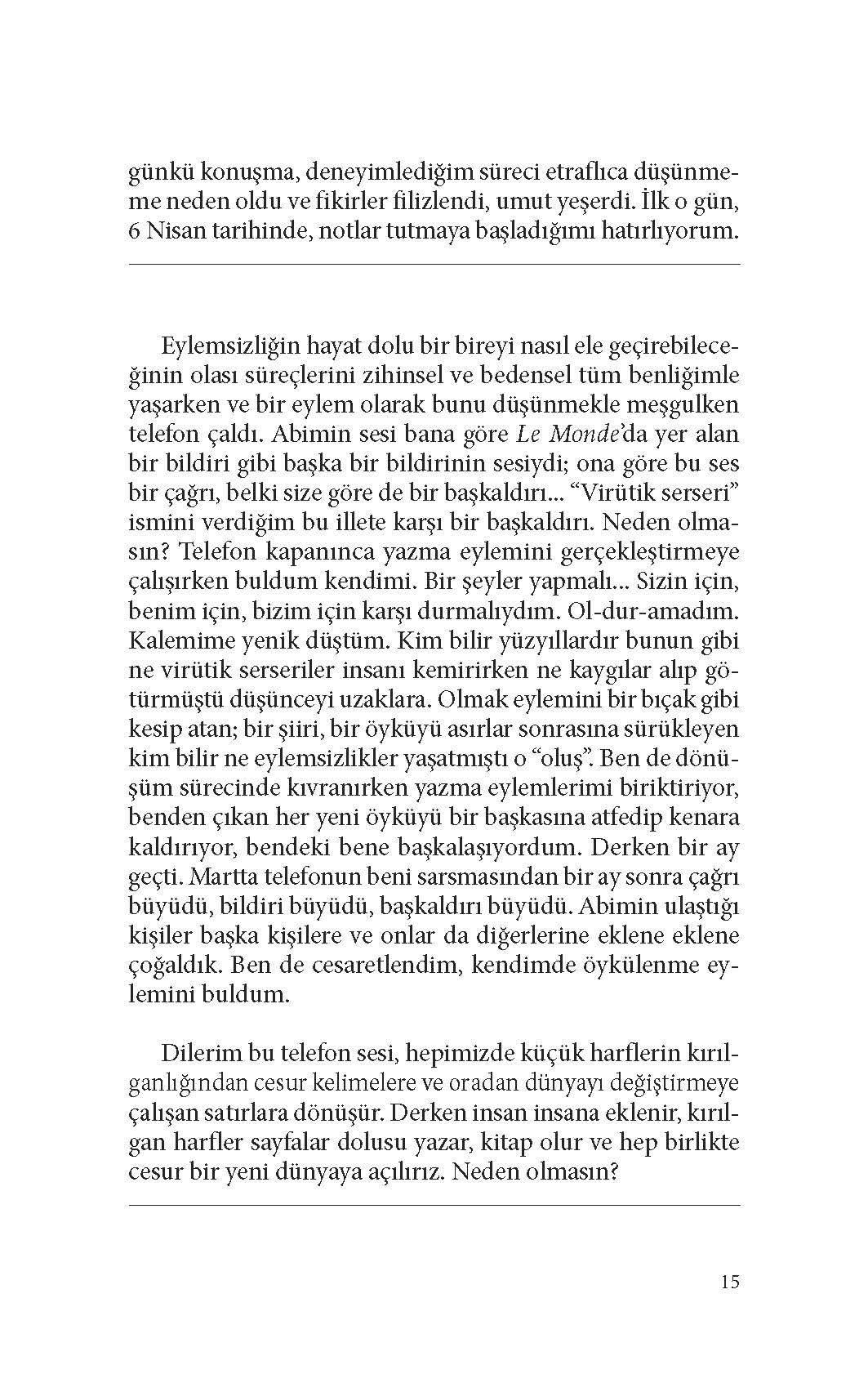 günkü konuşma, deneyimlediğim süreci etraflıca düşünmeme neden oldu ve fikirler filizlendi, umut yeşerdi. İlk o gün, 6 Nisan tarihinde, notlar tutmaya başladığımı hatırlıyorum.

Eylemsizliğin hayat dolu bir bireyi nasıl ele geçirebileceğinin olası süreçlerini zihinsel ve bedensel tüm benliğimle yaşarken ve bir eylem olarak bunu düşünmekle meşgulken telefon çaldı. Abimin sesi bana göre Le Monde'da yer alan bir bildiri gibi başka bir bildirinin sesiydi; ona göre bu ses bir çağrı, belki size göre de bir başkaldırı... "Virütik serseri" ismini verdiğim bu illete karşı bir başkaldırı. Neden olmasın? Telefon kapanınca yazma eylemini gerçekleştirmeye çalışırken buldum kendimi. Bir şeyler yapmalı... Sizin için, benim için, bizim için karşı durmalıydım. Ol-dur-amadım. Kalemime yenik düştüm. Kim bilir yüzyıllardır bunun gibi ne virütik serseriler insanı kemirirken ne kaygılar alıp götürmüştü düşünceyi uzaklara. Olmak eylemini bir bıçak gibi kesip atan; bir şiiri, bir öyküyü asırlar sonrasına sürükleyen kim bilir ne eylemsizlikler yaşatmıştı o "oluş". Ben de dönüşüm sürecinde kıvranırken yazma eylemlerimi biriktiriyor, benden çıkan her yeni öyküyü bir başkasına atfedip kenara kaldırıyor, bendeki bene başkalaşıyordum. Derken bir ay geçti. Martta telefonun beni sarsmasından bir ay sonra çağrı büyüdü, bildiri büyüdü, başkaldırı büyüdü. Abimin ulaştığı kişiler başka kişilere ve onlar da diğerlerine eklene eklene çoğaldık. Ben de cesaretlendim, kendimde öykülenme eylemini buldum.

Dilerim bu telefon sesi, hepimizde küçük harflerin kırılganlığından cesur kelimelere ve oradan dünyayı değiştirmeye çalışan satırlara dönüşür. Derken insan insana eklenir, kırılgan harfler sayfalar dolusu yazar, kitap olur ve hep birlikte cesur bir yeni dünyaya açılırız. Neden olmasın?

15